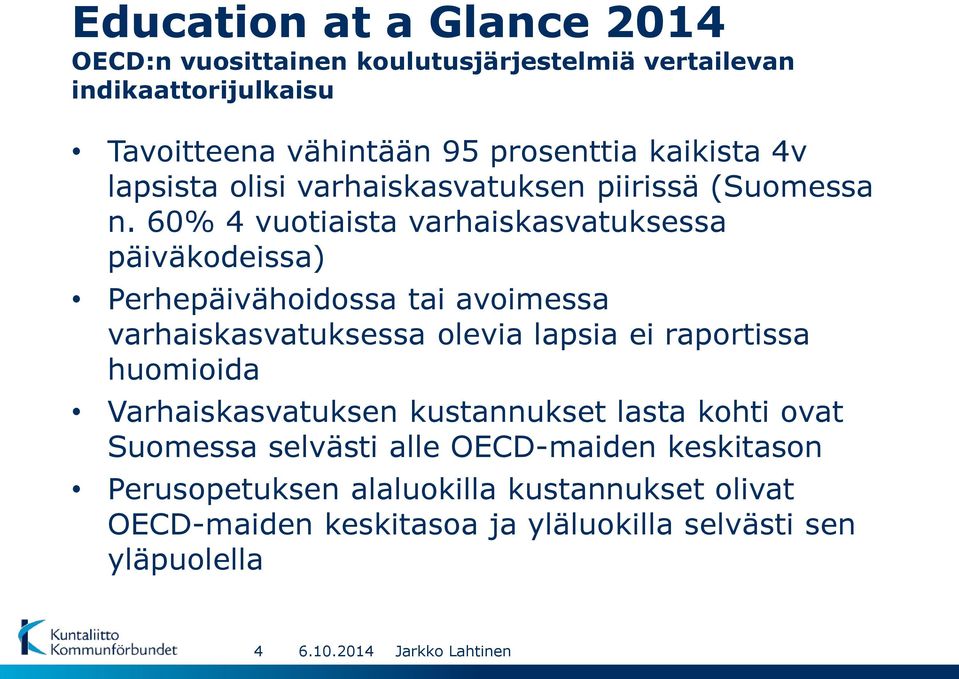 Education at a Glance 2014
OECD:n vuosittainen koulutusjärjestelmiä vertailevan indikaattorijulkaisu

• Tavoitteena vähintään 95 prosenttia kaikista 4v lapsista olisi varhaiskasvatuksen piirissä (Suomessa n. 60% 4 vuotiaista varhaiskasvatuksessa päiväkodeissa)
• Perhepäivähoidossa tai avoimessa varhaiskasvatuksessa olevia lapsia ei raportissa huomioida
• Varhaiskasvatuksen kustannukset lasta kohti ovat Suomessa selvästi alle OECD-maiden keskitason
• Perusopetuksen alaluokilla kustannukset olivat OECD-maiden keskitasoa ja yläluokilla selvästi sen yläpuolella

Kuntaliitto
Kommunförbundet
4 6.10.2014 Jarkko Lahtinen